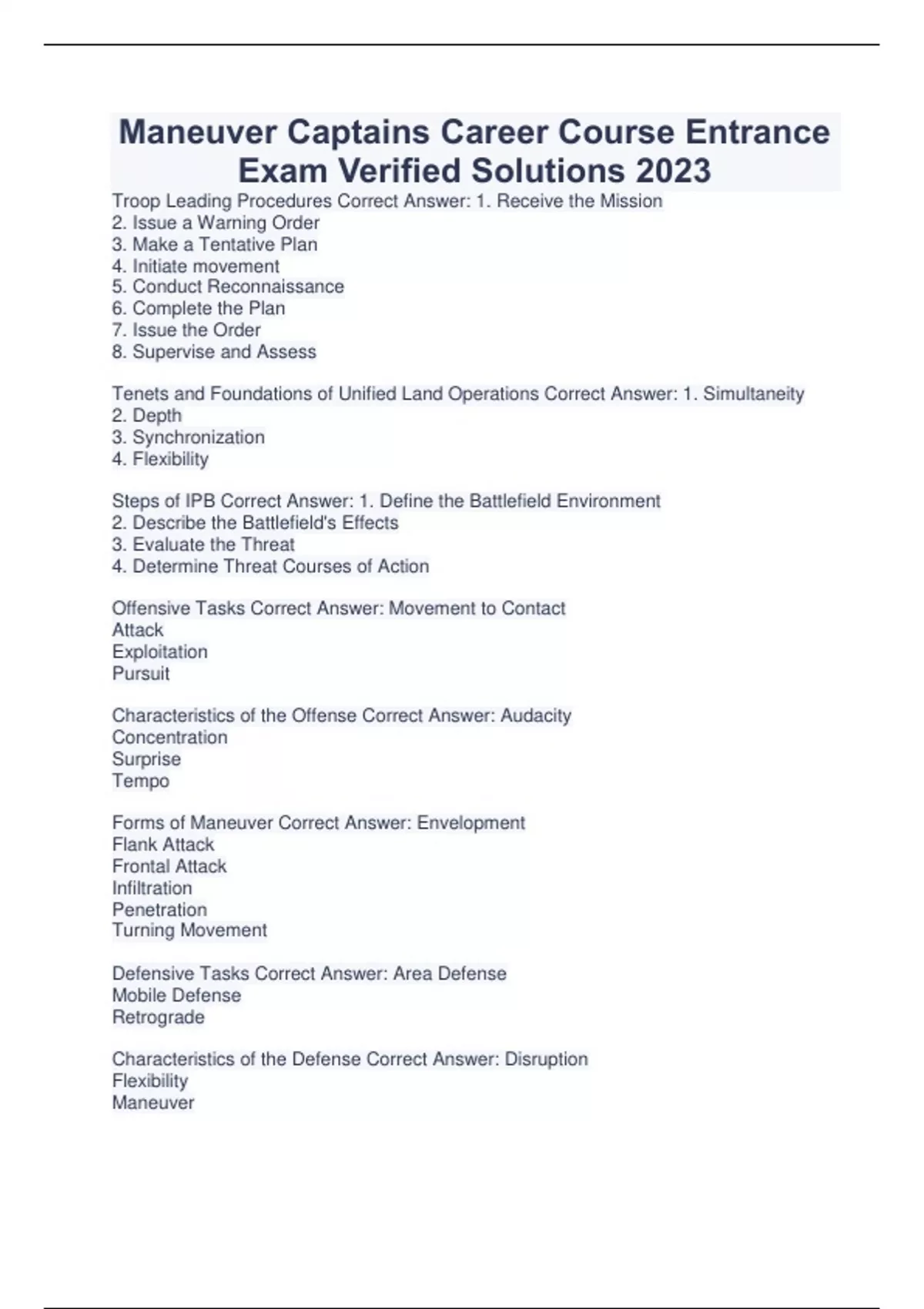 Maneuver Captains Career Course Entrance Exam Verified Solutions 2023

Troop Leading Procedures Correct Answer: 1. Receive the Mission
2. Issue a Warning Order
3. Make a Tentative Plan
4. Initiate movement
5. Conduct Reconnaissance
6. Complete the Plan
7. Issue the Order
8. Supervise and Assess

Tenets and Foundations of Unified Land Operations Correct Answer: 1. Simultaneity
2. Depth
3. Synchronization
4. Flexibility

Steps of IPB Correct Answer: 1. Define the Battlefield Environment
2. Describe the Battlefield's Effects
3. Evaluate the Threat
4. Determine Threat Courses of Action

Offensive Tasks Correct Answer: Movement to Contact
Attack
Exploitation
Pursuit

Characteristics of the Offense Correct Answer: Audacity
Concentration
Surprise
Tempo

Forms of Maneuver Correct Answer: Envelopment
Flank Attack
Frontal Attack
Infiltration
Penetration
Turning Movement

Defensive Tasks Correct Answer: Area Defense
Mobile Defense
Retrograde

Characteristics of the Defense Correct Answer: Disruption
Flexibility
Maneuver